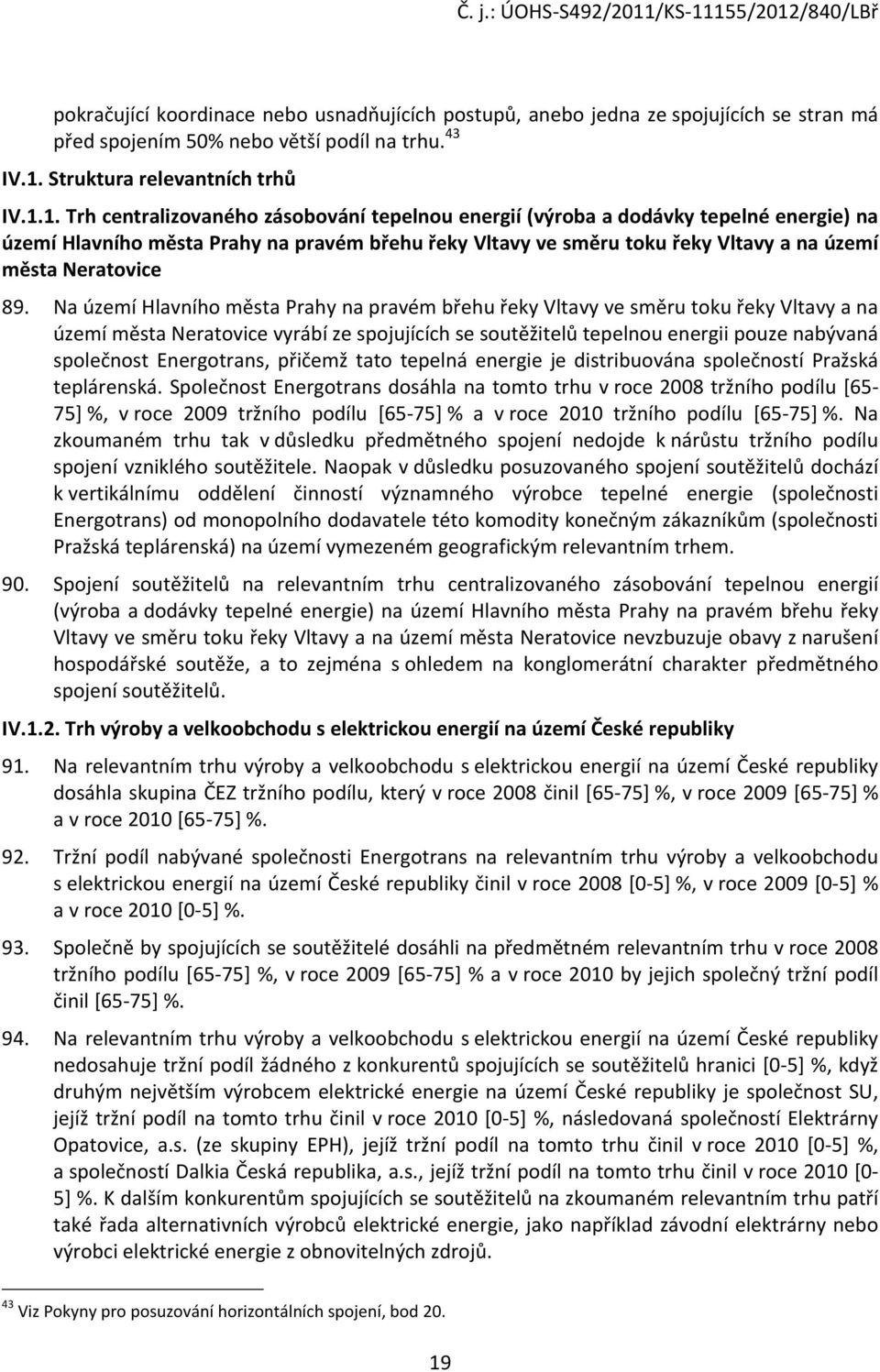 Č. j.: ÚOHS-S492/2011/KS-11155/2012/840/LBř

pokračující koordinace nebo usnadňujících postupů, anebo jedna ze spojujících se stran má před spojením 50% nebo větší podíl na trhu. $^{43}$

IV.1. Struktura relevantních trhů

IV.1.1. Trh centralizovaného zásobování tepelnou energií (výroba a dodávky tepelné energie) na území Hlavního města Prahy na pravém břehu řeky Vltavy ve směru toku řeky Vltavy a na území města Neratovice

89. Na území Hlavního města Prahy na pravém břehu řeky Vltavy ve směru toku řeky Vltavy a na území města Neratovice vyrábí ze spojujících se soutěžitelů tepelnou energii pouze nabývaná společnost Energotrans, přičemž tato tepelná energie je distribuována společností Pražská teplárenská. Společnost Energotrans dosáhla na tomto trhu v roce 2008 tržního podílu [65-75] %, v roce 2009 tržního podílu [65-75] % a v roce 2010 tržního podílu [65-75] %. Na zkoumaném trhu tak v důsledku předmětného spojení nedojde k nárůstu tržního podílu spojení vzniklého soutěžitele. Naopak v důsledku posuzovaného spojení soutěžitelů dochází k vertikálnímu oddělení činností významného výrobce tepelné energie (společnosti Energotrans) od monopolního dodavatele této komodity konečným zákazníkům (společnosti Pražská teplárenská) na území vymezeném geografickým relevantním trhem.

90. Spojení soutěžitelů na relevantním trhu centralizovaného zásobování tepelnou energií (výroba a dodávky tepelné energie) na území Hlavního města Prahy na pravém břehu řeky Vltavy ve směru toku řeky Vltavy a na území města Neratovice nevzbuzuje obavy z narušení hospodářské soutěže, a to zejména s ohledem na konglomerátní charakter předmětného spojení soutěžitelů.

IV.1.2. Trh výroby a velkoobchodu s elektrickou energií na území České republiky

91. Na relevantním trhu výroby a velkoobchodu s elektrickou energií na území České republiky dosáhla skupina ČEZ tržního podílu, který v roce 2008 činil [65-75] %, v roce 2009 [65-75] % a v roce 2010 [65-75] %.

92. Tržní podíl nabývané společnosti Energotrans na relevantním trhu výroby a velkoobchodu s elektrickou energií na území České republiky činil v roce 2008 [0-5] %, v roce 2009 [0-5] % a v roce 2010 [0-5] %.

93. Společně by spojujících se soutěžitelé dosáhli na předmětném relevantním trhu v roce 2008 tržního podílu [65-75] %, v roce 2009 [65-75] % a v roce 2010 by jejich společný tržní podíl činil [65-75] %.

94. Na relevantním trhu výroby a velkoobchodu s elektrickou energií na území České republiky nedosahuje tržní podíl žádného z konkurentů spojujících se soutěžitelů hranici [0-5] %, když druhým největším výrobcem elektrické energie na území České republiky je společnost SU, jejíž tržní podíl na tomto trhu činil v roce 2010 [0-5] %, následovaná společností Elektrárny Opatovice, a.s. (ze skupiny EPH), jejíž tržní podíl na tomto trhu činil v roce 2010 [0-5] %, a společností Dalkia Česká republika, a.s., jejíž tržní podíl na tomto trhu činil v roce 2010 [0-5] %. K dalším konkurentům spojujících se soutěžitelů na zkoumaném relevantním trhu patří také řada alternativních výrobců elektrické energie, jako například závodní elektrárny nebo výrobci elektrické energie z obnovitelných zdrojů.

$^{43}$ Viz Pokyny pro posuzování horizontálních spojení, bod 20.

19